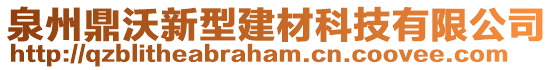 泉州鼎沃新型建材科技有限公司
http://qzblitheabraham.cn.coovee.com